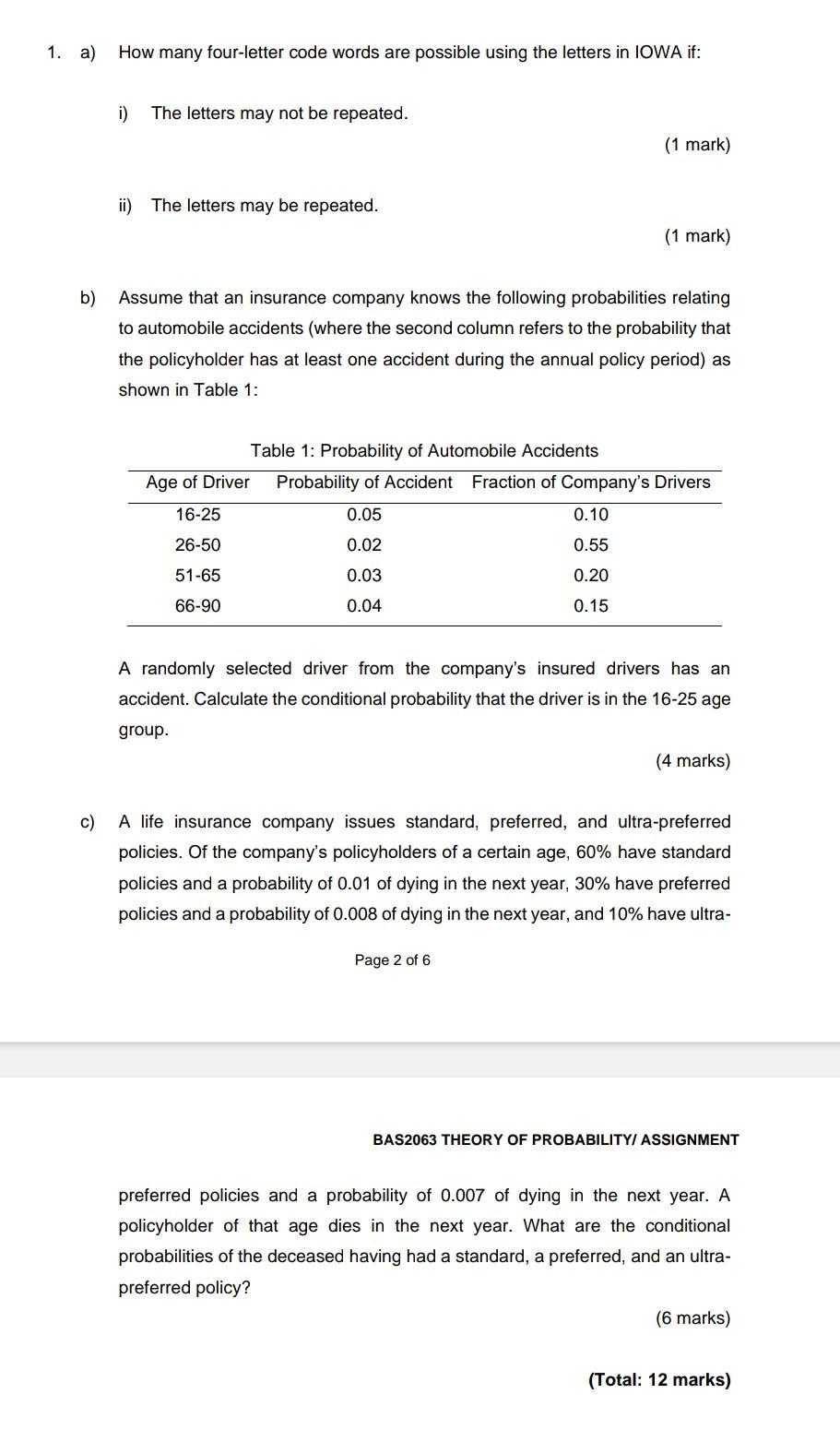 1. a) How many four-letter code words are possible using the letters in IOWA if:

i) The letters may not be repeated.

(1 mark)

ii) The letters may be repeated.

(1 mark)

b) Assume that an insurance company knows the following probabilities relating to automobile accidents (where the second column refers to the probability that the policyholder has at least one accident during the annual policy period) as shown in Table 1:

Table 1: Probability of Automobile Accidents

| Age of Driver | Probability of Accident | Fraction of Company's Drivers |
|---|---|---|
| 16-25 | 0.05 | 0.10 |
| 26-50 | 0.02 | 0.55 |
| 51-65 | 0.03 | 0.20 |
| 66-90 | 0.04 | 0.15 |

A randomly selected driver from the company's insured drivers has an accident. Calculate the conditional probability that the driver is in the 16-25 age group.

(4 marks)

c) A life insurance company issues standard, preferred, and ultra-preferred policies. Of the company's policyholders of a certain age, 60% have standard policies and a probability of 0.01 of dying in the next year, 30% have preferred policies and a probability of 0.008 of dying in the next year, and 10% have ultra-

Page 2 of 6

BAS2063 THEORY OF PROBABILITY/ ASSIGNMENT

preferred policies and a probability of 0.007 of dying in the next year. A policyholder of that age dies in the next year. What are the conditional probabilities of the deceased having had a standard, a preferred, and an ultra-preferred policy?

(6 marks)

(Total: 12 marks)